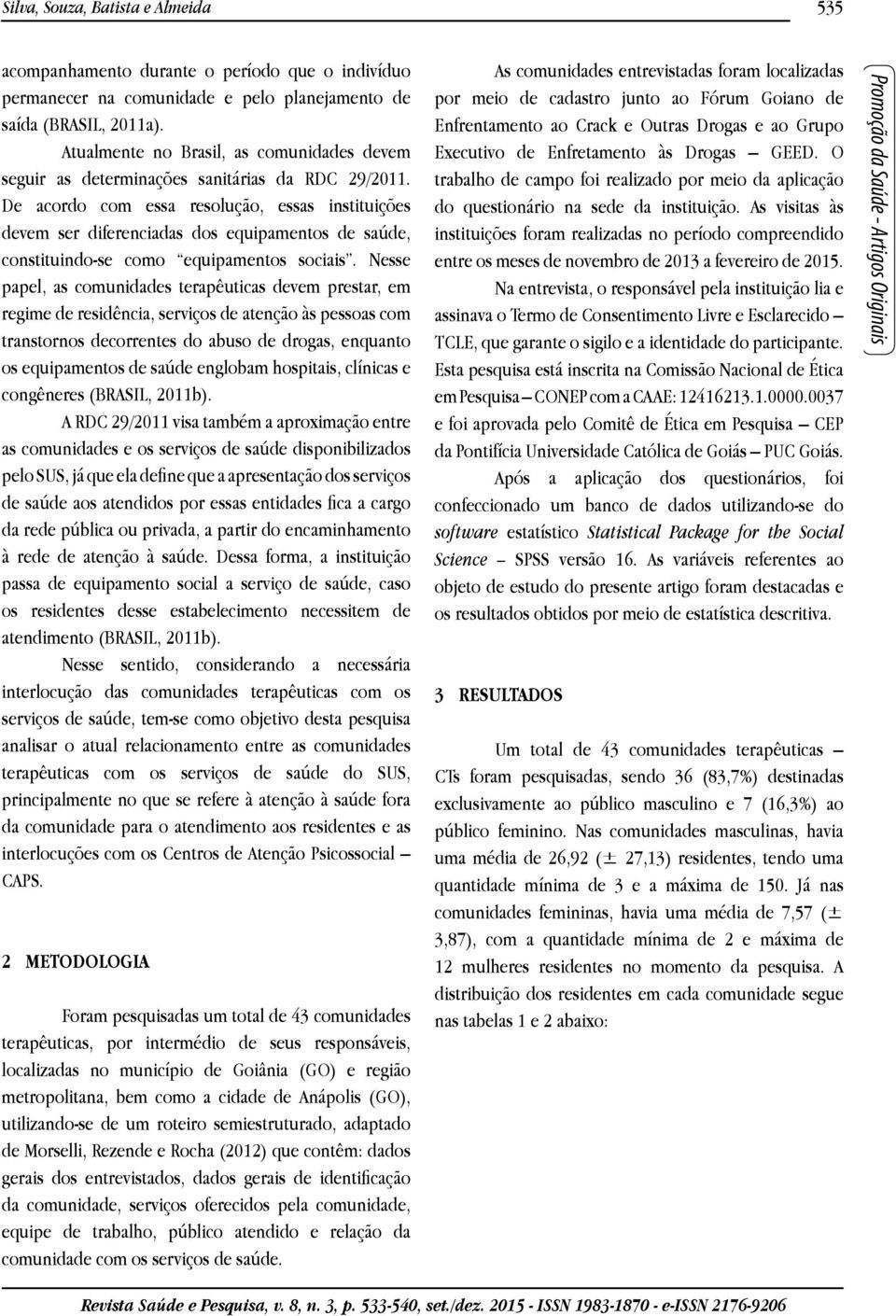 Silva, Souza, Batista e Almeida

535

acompanhamento durante o período que o indivíduo permanecer na comunidade e pelo planejamento de saída (BRASIL, 2011a).

Atualmente no Brasil, as comunidades devem seguir as determinações sanitárias da RDC 29/2011. De acordo com essa resolução, essas instituições devem ser diferenciadas dos equipamentos de saúde, constituindo-se como "equipamentos sociais". Nesse papel, as comunidades terapêuticas devem prestar, em regime de residência, serviços de atenção às pessoas com transtornos decorrentes do abuso de drogas, enquanto os equipamentos de saúde englobam hospitais, clínicas e congêneres (BRASIL, 2011b).

A RDC 29/2011 visa também a aproximação entre as comunidades e os serviços de saúde disponibilizados pelo SUS, já que ela define que a apresentação dos serviços de saúde aos atendidos por essas entidades fica a cargo da rede pública ou privada, a partir do encaminhamento à rede de atenção à saúde. Dessa forma, a instituição passa de equipamento social a serviço de saúde, caso os residentes desse estabelecimento necessitem de atendimento (BRASIL, 2011b).

Nesse sentido, considerando a necessária interlocução das comunidades terapêuticas com os serviços de saúde, tem-se como objetivo desta pesquisa analisar o atual relacionamento entre as comunidades terapêuticas com os serviços de saúde do SUS, principalmente no que se refere à atenção à saúde fora da comunidade para o atendimento aos residentes e as interlocuções com os Centros de Atenção Psicossocial – CAPS.

2 METODOLOGIA

Foram pesquisadas um total de 43 comunidades terapêuticas, por intermédio de seus responsáveis, localizadas no município de Goiânia (GO) e região metropolitana, bem como a cidade de Anápolis (GO), utilizando-se de um roteiro semiestruturado, adaptado de Morselli, Rezende e Rocha (2012) que contêm: dados gerais dos entrevistados, dados gerais de identificação da comunidade, serviços oferecidos pela comunidade, equipe de trabalho, público atendido e relação da comunidade com os serviços de saúde.

As comunidades entrevistadas foram localizadas por meio de cadastro junto ao Fórum Goiano de Enfrentamento ao Crack e Outras Drogas e ao Grupo Executivo de Enfretamento às Drogas – GEED. O trabalho de campo foi realizado por meio da aplicação do questionário na sede da instituição. As visitas às instituições foram realizadas no período compreendido entre os meses de novembro de 2013 a fevereiro de 2015.

Na entrevista, o responsável pela instituição lia e assinava o Termo de Consentimento Livre e Esclarecido – TCLE, que garante o sigilo e a identidade do participante. Esta pesquisa está inscrita na Comissão Nacional de Ética em Pesquisa – CONEP com a CAAE: 12416213.1.0000.0037 e foi aprovada pelo Comitê de Ética em Pesquisa – CEP da Pontifícia Universidade Católica de Goiás – PUC Goiás.

Após a aplicação dos questionários, foi confeccionado um banco de dados utilizando-se do software estatístico Statistical Package for the Social Science – SPSS versão 16. As variáveis referentes ao objeto de estudo do presente artigo foram destacadas e os resultados obtidos por meio de estatística descritiva.

3 RESULTADOS

Um total de 43 comunidades terapêuticas – CTs foram pesquisadas, sendo 36 (83,7%) destinadas exclusivamente ao público masculino e 7 (16,3%) ao público feminino. Nas comunidades masculinas, havia uma média de 26,92 (± 27,13) residentes, tendo uma quantidade mínima de 3 e a máxima de 150. Já nas comunidades femininas, havia uma média de 7,57 (± 3,87), com a quantidade mínima de 2 e máxima de 12 mulheres residentes no momento da pesquisa. A distribuição dos residentes em cada comunidade segue nas tabelas 1 e 2 abaixo:

Promoção da Saúde - Artigos Originais

Revista Saúde e Pesquisa, v. 8, n. 3, p. 533-540, set./dez. 2015 - ISSN 1983-1870 - e-ISSN 2176-9206